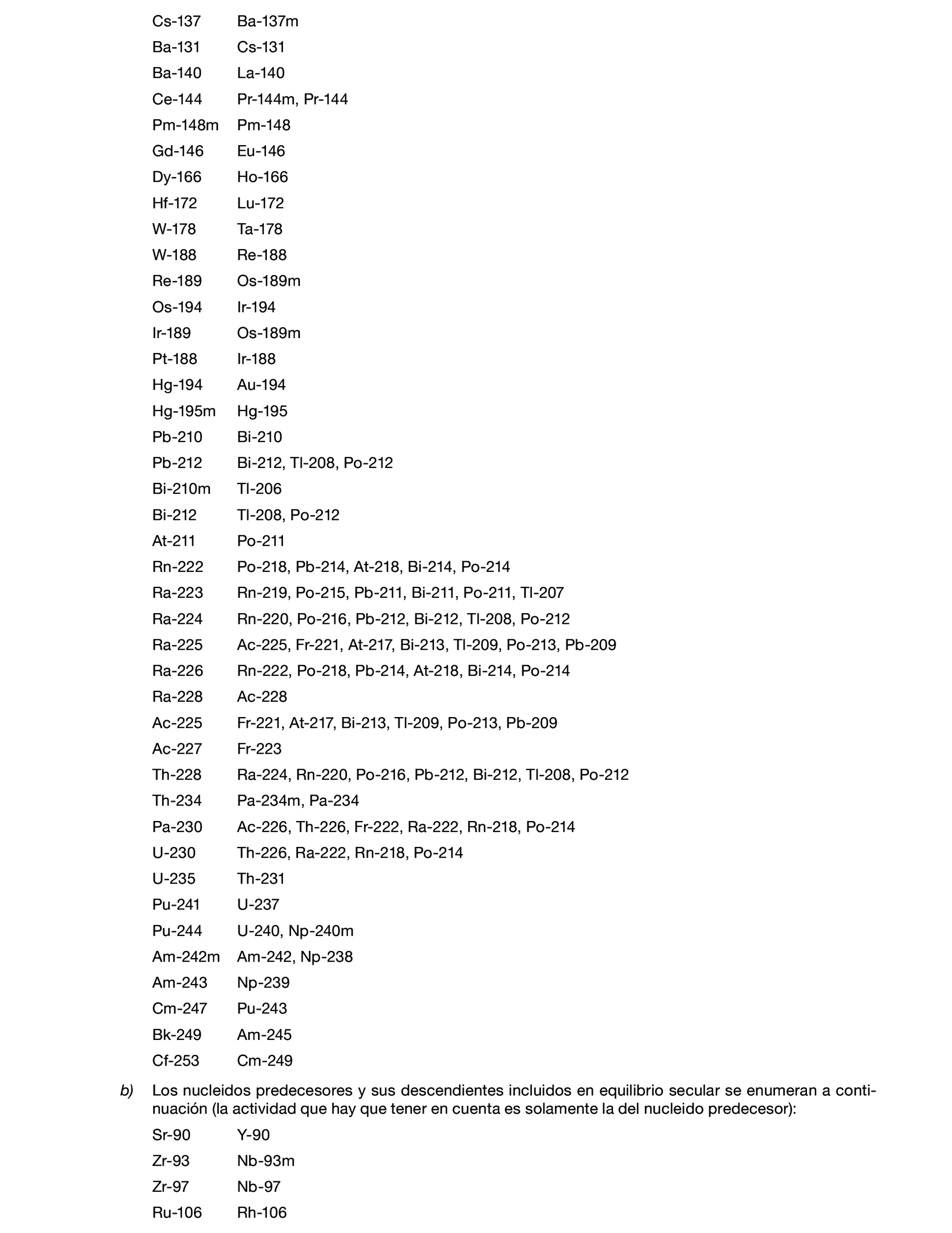 | | |
|---|---|
| Cs-137 | Ba-137m |
| Ba-131 | Cs-131 |
| Ba-140 | La-140 |
| Ce-144 | Pr-144m, Pr-144 |
| Pm-148m | Pm-148 |
| Gd-146 | Eu-146 |
| Dy-166 | Ho-166 |
| Hf-172 | Lu-172 |
| W-178 | Ta-178 |
| W-188 | Re-188 |
| Re-189 | Os-189m |
| Os-194 | Ir-194 |
| Ir-189 | Os-189m |
| Pt-188 | Ir-188 |
| Hg-194 | Au-194 |
| Hg-195m | Hg-195 |
| Pb-210 | Bi-210 |
| Pb-212 | Bi-212, Tl-208, Po-212 |
| Bi-210m | Tl-206 |
| Bi-212 | Tl-208, Po-212 |
| At-211 | Po-211 |
| Rn-222 | Po-218, Pb-214, At-218, Bi-214, Po-214 |
| Ra-223 | Rn-219, Po-215, Pb-211, Bi-211, Po-211, Tl-207 |
| Ra-224 | Rn-220, Po-216, Pb-212, Bi-212, Tl-208, Po-212 |
| Ra-225 | Ac-225, Fr-221, At-217, Bi-213, Tl-209, Po-213, Pb-209 |
| Ra-226 | Rn-222, Po-218, Pb-214, At-218, Bi-214, Po-214 |
| Ra-228 | Ac-228 |
| Ac-225 | Fr-221, At-217, Bi-213, Tl-209, Po-213, Pb-209 |
| Ac-227 | Fr-223 |
| Th-228 | Ra-224, Rn-220, Po-216, Pb-212, Bi-212, Tl-208, Po-212 |
| Th-234 | Pa-234m, Pa-234 |
| Pa-230 | Ac-226, Th-226, Fr-222, Ra-222, Rn-218, Po-214 |
| U-230 | Th-226, Ra-222, Rn-218, Po-214 |
| U-235 | Th-231 |
| Pu-241 | U-237 |
| Pu-244 | U-240, Np-240m |
| Am-242m | Am-242, Np-238 |
| Am-243 | Np-239 |
| Cm-247 | Pu-243 |
| Bk-249 | Am-245 |
| Cf-253 | Cm-249 |

b) Los nucleidos predecesores y sus descendientes incluidos en equilibrio secular se enumeran a continuación (la actividad que hay que tener en cuenta es solamente la del nucleido predecesor):

| | |
|---|---|
| Sr-90 | Y-90 |
| Zr-93 | Nb-93m |
| Zr-97 | Nb-97 |
| Ru-106 | Rh-106 |